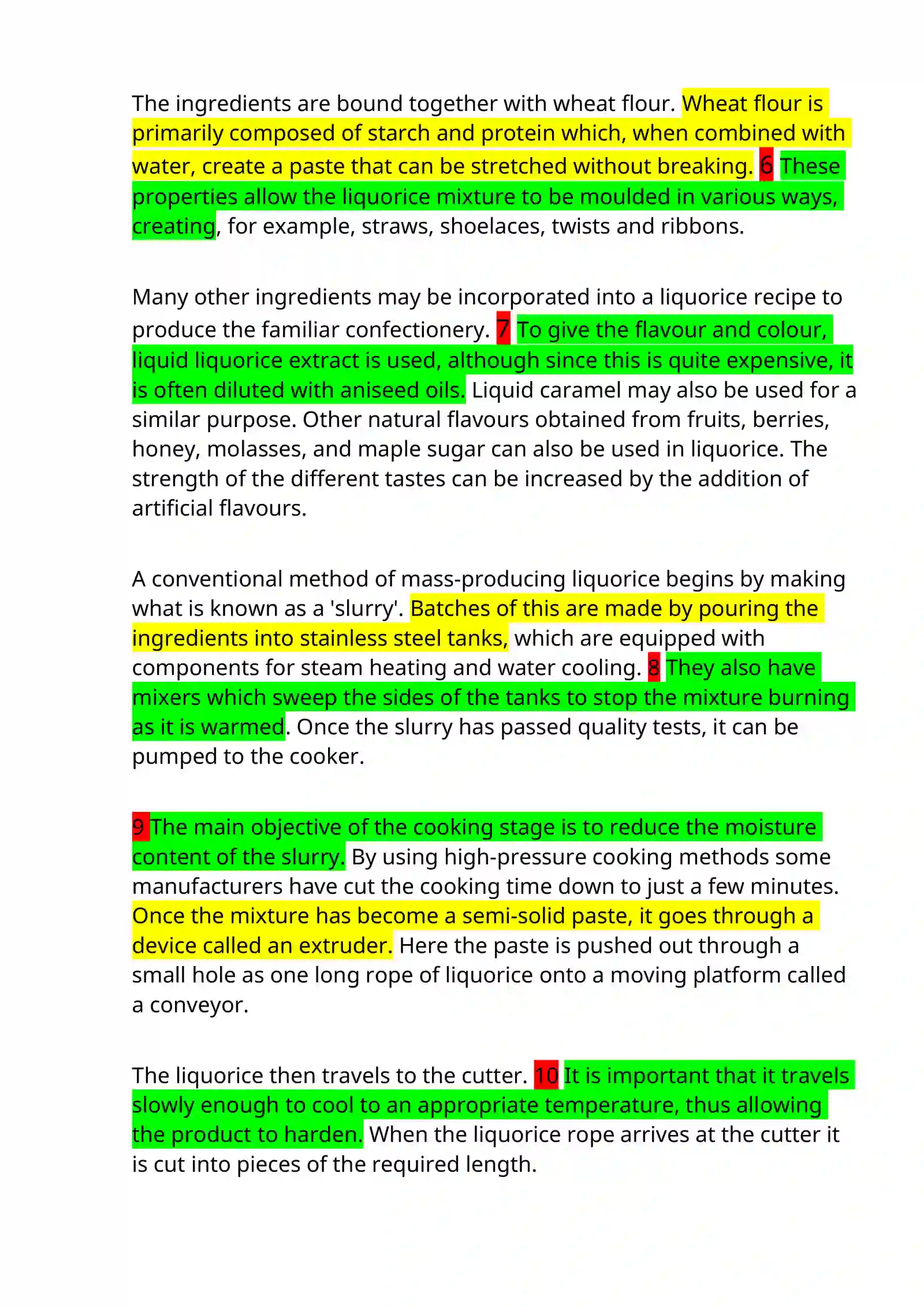 The ingredients are bound together with wheat flour. Wheat flour is primarily composed of starch and protein which, when combined with water, create a paste that can be stretched without breaking. 6 These properties allow the liquorice mixture to be moulded in various ways, creating, for example, straws, shoelaces, twists and ribbons.

Many other ingredients may be incorporated into a liquorice recipe to produce the familiar confectionery. 7 To give the flavour and colour, liquid liquorice extract is used, although since this is quite expensive, it is often diluted with aniseed oils. Liquid caramel may also be used for a similar purpose. Other natural flavours obtained from fruits, berries, honey, molasses, and maple sugar can also be used in liquorice. The strength of the different tastes can be increased by the addition of artificial flavours.

A conventional method of mass-producing liquorice begins by making what is known as a 'slurry'. Batches of this are made by pouring the ingredients into stainless steel tanks, which are equipped with components for steam heating and water cooling. 8 They also have mixers which sweep the sides of the tanks to stop the mixture burning as it is warmed. Once the slurry has passed quality tests, it can be pumped to the cooker.

9 The main objective of the cooking stage is to reduce the moisture content of the slurry. By using high-pressure cooking methods some manufacturers have cut the cooking time down to just a few minutes. Once the mixture has become a semi-solid paste, it goes through a device called an extruder. Here the paste is pushed out through a small hole as one long rope of liquorice onto a moving platform called a conveyor.

The liquorice then travels to the cutter. 10 It is important that it travels slowly enough to cool to an appropriate temperature, thus allowing the product to harden. When the liquorice rope arrives at the cutter it is cut into pieces of the required length.